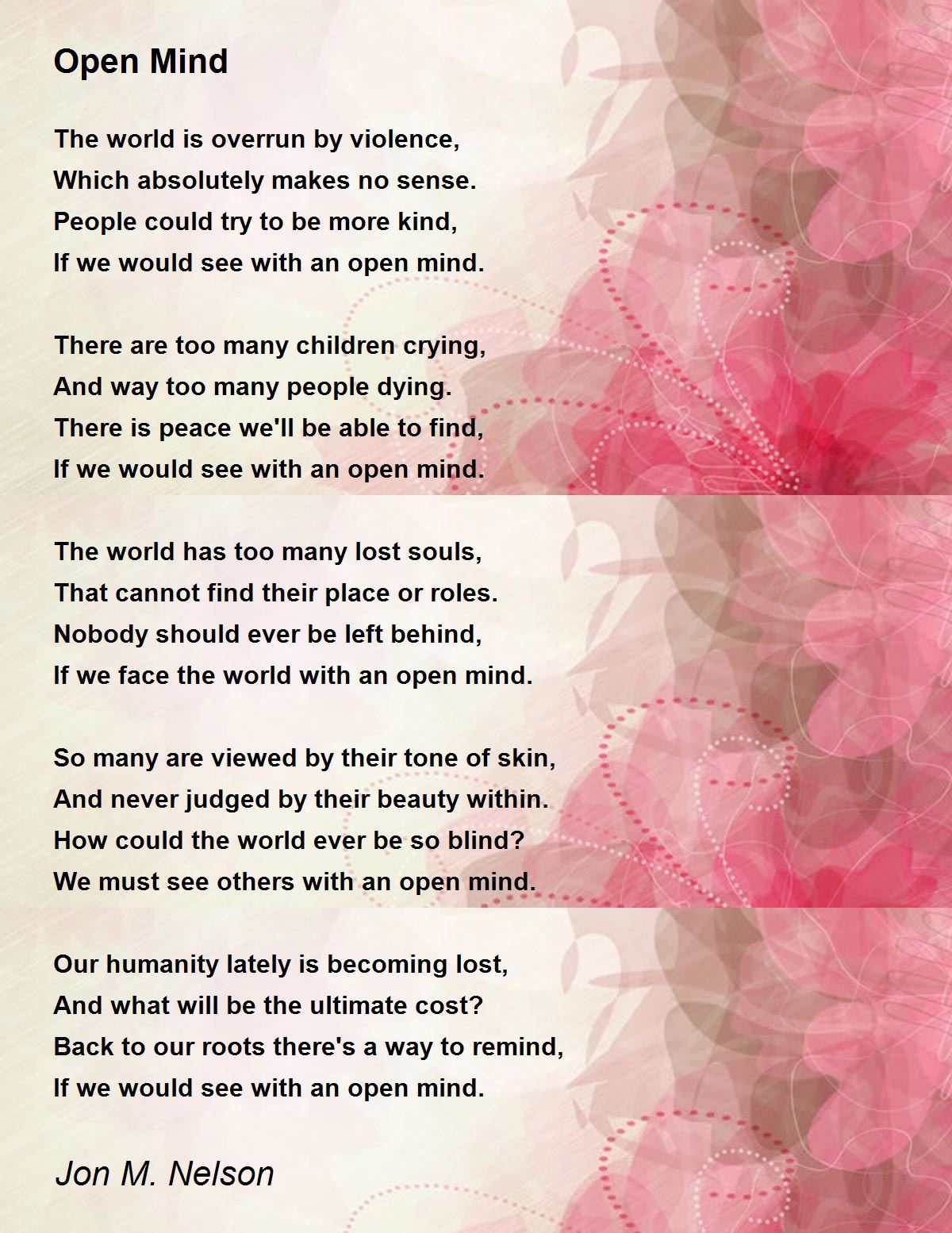 Open Mind

The world is overrun by violence,
Which absolutely makes no sense.
People could try to be more kind,
If we would see with an open mind.

There are too many children crying,
And way too many people dying.
There is peace we'll be able to find,
If we would see with an open mind.

The world has too many lost souls,
That cannot find their place or roles.
Nobody should ever be left behind,
If we face the world with an open mind.

So many are viewed by their tone of skin,
And never judged by their beauty within.
How could the world ever be so blind?
We must see others with an open mind.

Our humanity lately is becoming lost,
And what will be the ultimate cost?
Back to our roots there's a way to remind,
If we would see with an open mind.

Jon M. Nelson